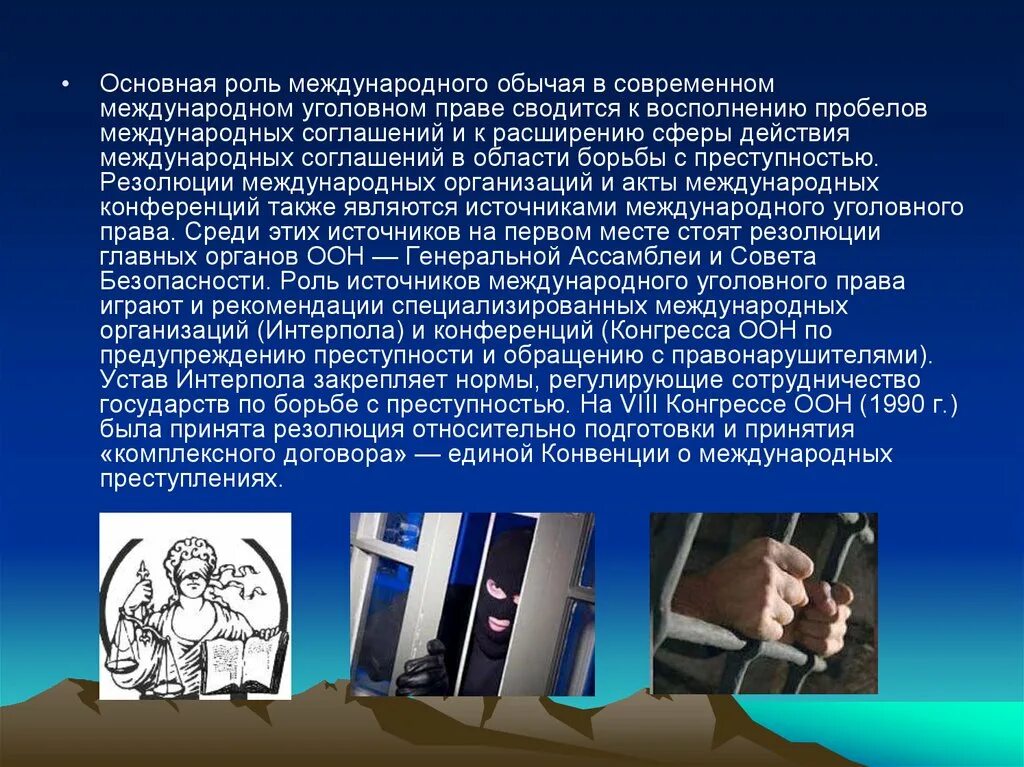 • Основная роль международного обычая в современном международном уголовном праве сводится к восполнению пробелов международных соглашений и к расширению сферы действия международных соглашений в области борьбы с преступностью. Резолюции международных организаций и акты международных конференций также являются источниками международного уголовного права. Среди этих источников на первом месте стоят резолюции главных органов ООН — Генеральной Ассамблеи и Совета Безопасности. Роль источников международного уголовного права играют и рекомендации специализированных международных организаций (Интерпола) и конференций (Конгресса ООН по предупреждению преступности и обращению с правонарушителями). Устав Интерпола закрепляет нормы, регулирующие сотрудничество государств по борьбе с преступностью. На VIII Конгрессе ООН (1990 г.) была принята резолюция относительно подготовки и принятия «комплексного договора» — единой Конвенции о международных преступлениях.